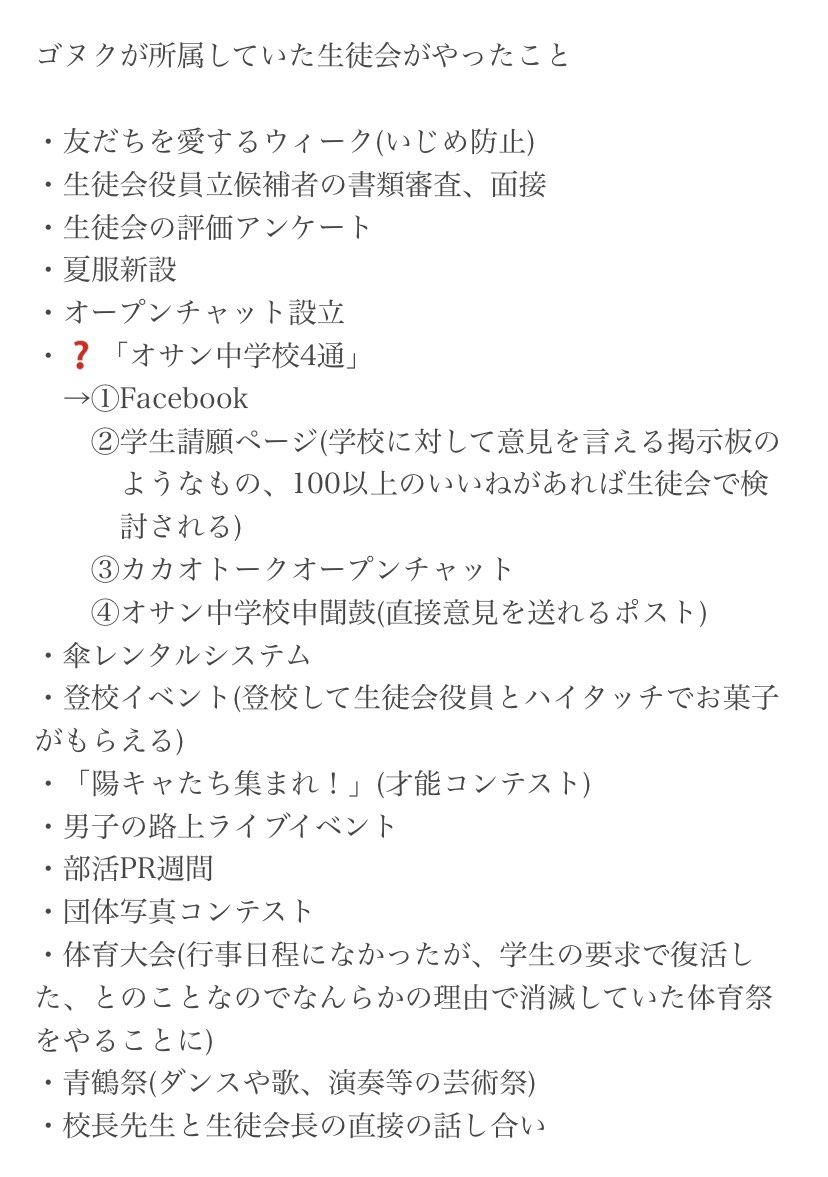 ゴヌクが所属していた生徒会がやったこと

・友だちを愛するウィーク(いじめ防止)
・生徒会役員立候補者の書類審査、面接
・生徒会の評価アンケート
・夏服新設
・オープンチャット設立
・❓「オサン中学校4通」
→①Facebook
②学生請願ページ(学校に対して意見を言える掲示板のようなもの、100以上のいいねがあれば生徒会で検討される)
③カカオトークオープンチャット
④オサン中学校申聞鼓(直接意見を送れるポスト)
・傘レンタルシステム
・登校イベント(登校して生徒会役員とハイタッチでお菓子がもらえる)
・「陽キャたち集まれ！」(才能コンテスト)
・男子の路上ライブイベント
・部活PR週間
・団体写真コンテスト
・体育大会(行事日程になかったが、学生の要求で復活した、とのことなのでなんらかの理由で消滅していた体育祭をやることに)
・青鶴祭(ダンスや歌、演奏等の芸術祭)
・校長先生と生徒会長の直接の話し合い